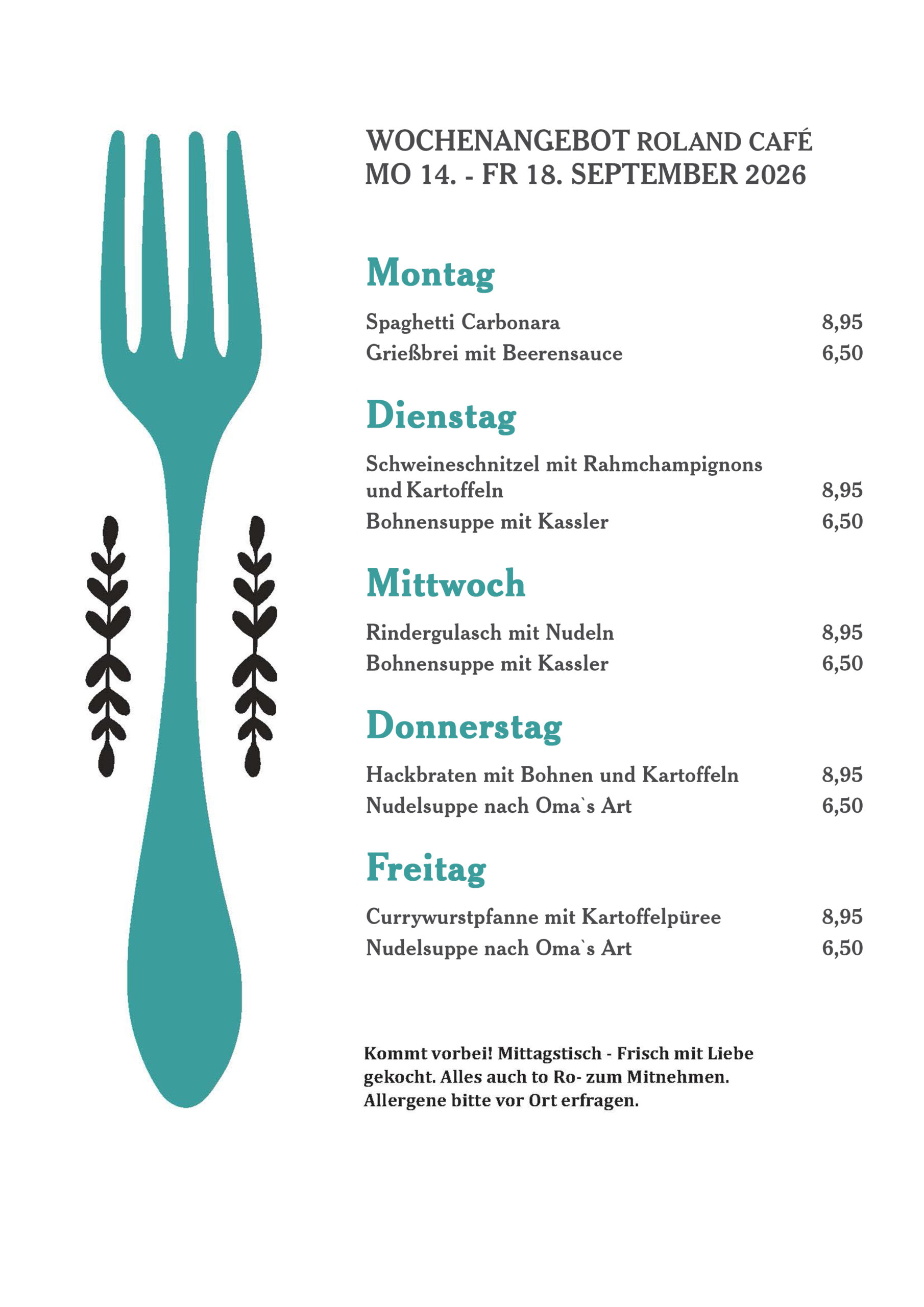 WOCHENANGEBOT ROLAND CAFÉ
MO 14. - FR 18. SEPTEMBER 2026

Montag

Spaghetti Carbonara 8,95
Grießbrei mit Beerensauce 6,50

Dienstag

Schweineschnitzel mit Rahmchampignons und Kartoffeln 8,95
Bohnensuppe mit Kassler 6,50

Mittwoch

Rindergulasch mit Nudeln 8,95
Bohnensuppe mit Kassler 6,50

Donnerstag

Hackbraten mit Bohnen und Kartoffeln 8,95
Nudelsuppe nach Oma`s Art 6,50

Freitag

Currywurstpfanne mit Kartoffelpüree 8,95
Nudelsuppe nach Oma`s Art 6,50

Kommt vorbei! Mittagstisch - Frisch mit Liebe gekocht. Alles auch to Ro- zum Mitnehmen. Allergene bitte vor Ort erfragen.